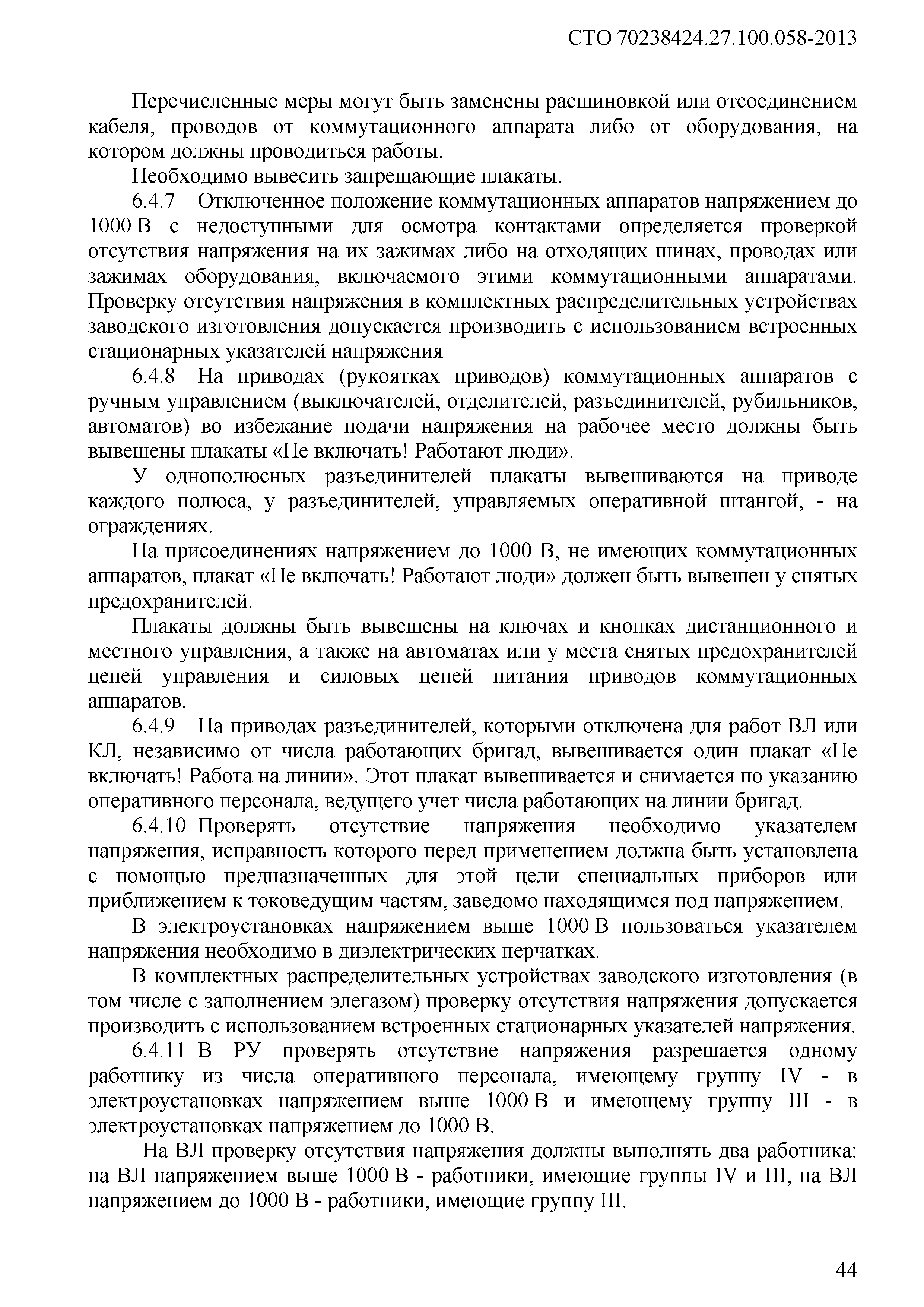 СТО 70238424.27.100.058-2013

Перечисленные меры могут быть заменены расшиновкой или отсоединением кабеля, проводов от коммутационного аппарата либо от оборудования, на котором должны проводиться работы.

Необходимо вывесить запрещающие плакаты.

6.4.7 Отключенное положение коммутационных аппаратов напряжением до 1000 В с недоступными для осмотра контактами определяется проверкой отсутствия напряжения на их зажимах либо на отходящих шинах, проводах или зажимах оборудования, включаемого этими коммутационными аппаратами. Проверку отсутствия напряжения в комплектных распределительных устройствах заводского изготовления допускается производить с использованием встроенных стационарных указателей напряжения

6.4.8 На приводах (рукоятках приводов) коммутационных аппаратов с ручным управлением (выключателей, отделителей, разъединителей, рубильников, автоматов) во избежание подачи напряжения на рабочее место должны быть вывешены плакаты «Не включать! Работают люди».

У однополюсных разъединителей плакаты вывешиваются на приводе каждого полюса, у разъединителей, управляемых оперативной штангой, - на ограждениях.

На присоединениях напряжением до 1000 В, не имеющих коммутационных аппаратов, плакат «Не включать! Работают люди» должен быть вывешен у снятых предохранителей.

Плакаты должны быть вывешены на ключах и кнопках дистанционного и местного управления, а также на автоматах или у места снятых предохранителей цепей управления и силовых цепей питания приводов коммутационных аппаратов.

6.4.9 На приводах разъединителей, которыми отключена для работ ВЛ или КЛ, независимо от числа работающих бригад, вывешивается один плакат «Не включать! Работа на линии». Этот плакат вывешивается и снимается по указанию оперативного персонала, ведущего учет числа работающих на линии бригад.

6.4.10 Проверять отсутствие напряжения необходимо указателем напряжения, исправность которого перед применением должна быть установлена с помощью предназначенных для этой цели специальных приборов или приближением к токоведущим частям, заведомо находящимся под напряжением.

В электроустановках напряжением выше 1000 В пользоваться указателем напряжения необходимо в диэлектрических перчатках.

В комплектных распределительных устройствах заводского изготовления (в том числе с заполнением элегазом) проверку отсутствия напряжения допускается производить с использованием встроенных стационарных указателей напряжения.

6.4.11 В РУ проверять отсутствие напряжения разрешается одному работнику из числа оперативного персонала, имеющему группу IV - в электроустановках напряжением выше 1000 В и имеющему группу III - в электроустановках напряжением до 1000 В.

На ВЛ проверку отсутствия напряжения должны выполнять два работника: на ВЛ напряжением выше 1000 В - работники, имеющие группы IV и III, на ВЛ напряжением до 1000 В - работники, имеющие группу III.

44